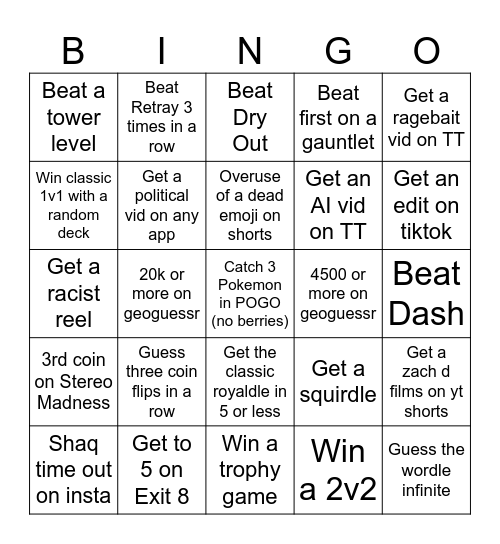 | B | I | N | G | O |
|---|---|---|---|---|
| Beat a tower level | Beat Retray 3 times in a row | Beat Dry Out | Beat first on a gauntlet | Get a ragebait vid on TT |
| Win classic 1v1 with a random deck | Get a political vid on any app | Overuse of a dead emoji on shorts | Get an AI vid on TT | Get an edit on tiktok |
| Get a racist reel | 20k or more on geoguessr | Catch 3 Pokemon in POGO (no berries) | 4500 or more on geoguessr | Beat Dash |
| 3rd coin on Stereo Madness | Guess three coin flips in a row | Get the classic royaldle in 5 or less | Get a squirdle | Get a zach d films on yt shorts |
| Shaq time out on insta | Get to 5 on Exit 8 | Win a trophy game | Win a 2v2 | Guess the wordle infinite |